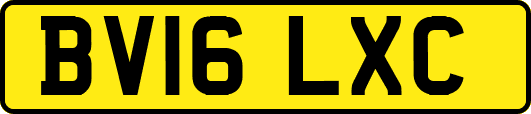 BV16 LXC